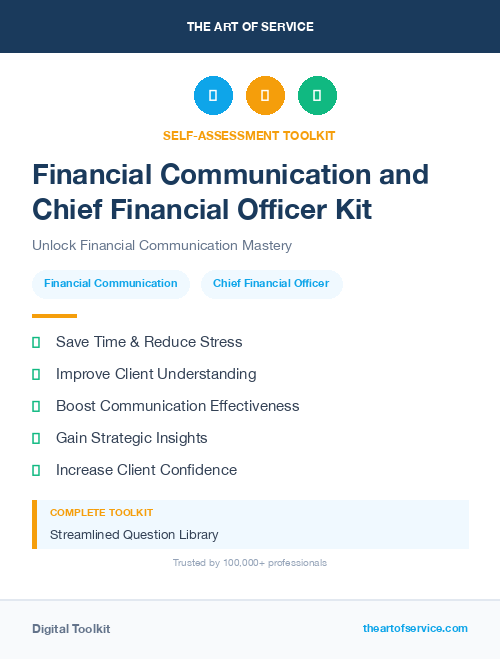 THE ART OF SERVICE

SELF-ASSESSMENT TOOLKIT

Financial Communication and Chief Financial Officer Kit

Unlock Financial Communication Mastery

Financial Communication

Chief Financial Officer

Save Time & Reduce Stress

Improve Client Understanding

Boost Communication Effectiveness

Gain Strategic Insights

Increase Client Confidence

COMPLETE TOOLKIT

Streamlined Question Library

Trusted by 100,000+ professionals

Digital Toolkit

theartofservice.com